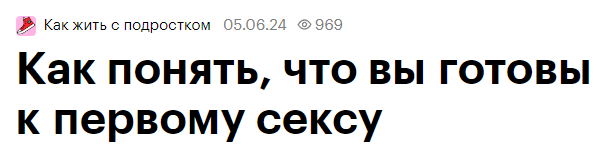 Как жить с подростком 05.06.24 969

Как понять, что вы готовы к первому сексу